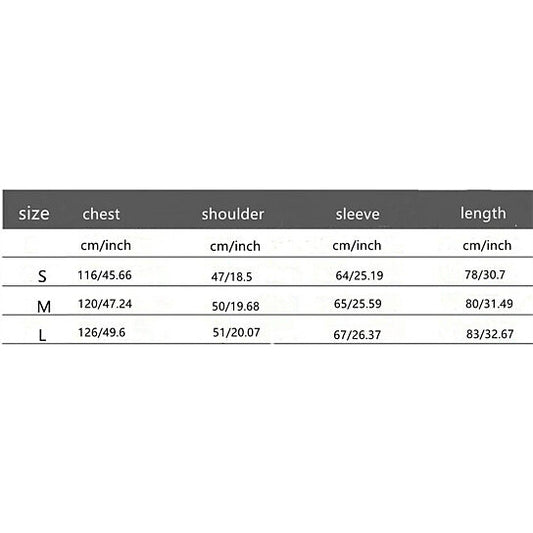 | size | chest | shoulder | sleeve | length |
|---|---|---|---|---|
| | cm/inch | cm/inch | cm/inch | cm/inch |
| S | 116/45.66 | 47/18.5 | 64/25.19 | 78/30.7 |
| M | 120/47.24 | 50/19.68 | 65/25.59 | 80/31.49 |
| L | 126/49.6 | 51/20.07 | 67/26.37 | 83/32.67 |